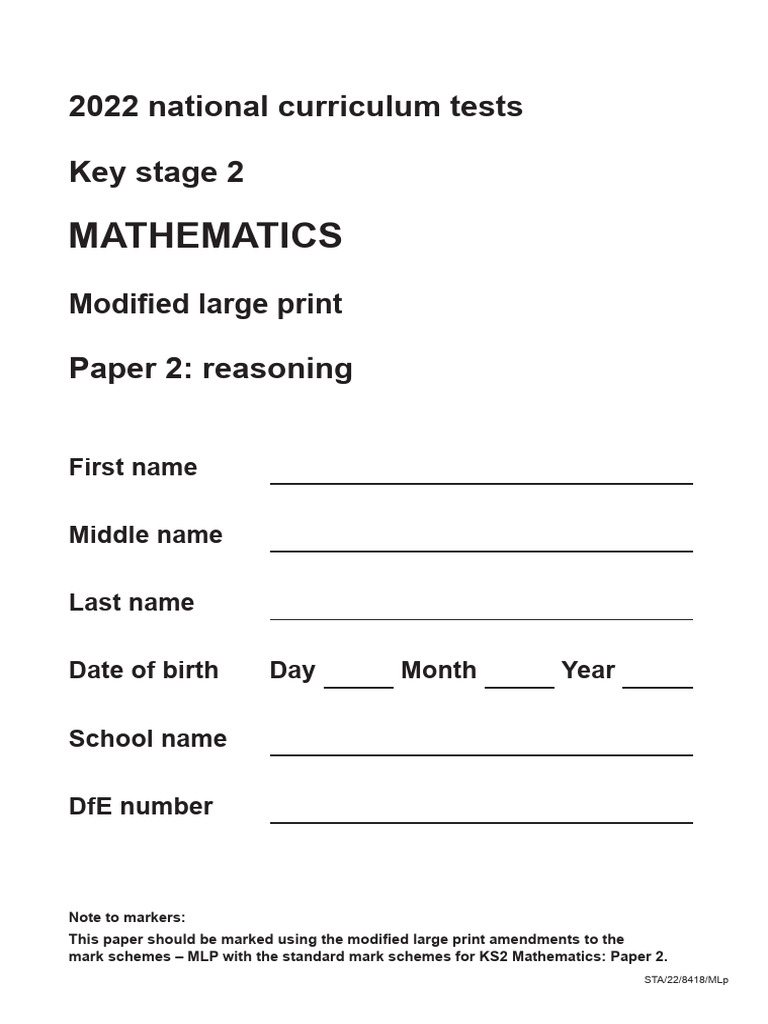 2022 national curriculum tests

Key stage 2

MATHEMATICS

Modified large print

Paper 2: reasoning

First name ____

Middle name ____

Last name ____

Date of birth Day ____ Month ____ Year ____

School name ____

DfE number ____

Note to markers:

This paper should be marked using the modified large print amendments to the mark schemes – MLP with the standard mark schemes for KS2 Mathematics: Paper 2.

STA/22/8418/MLp